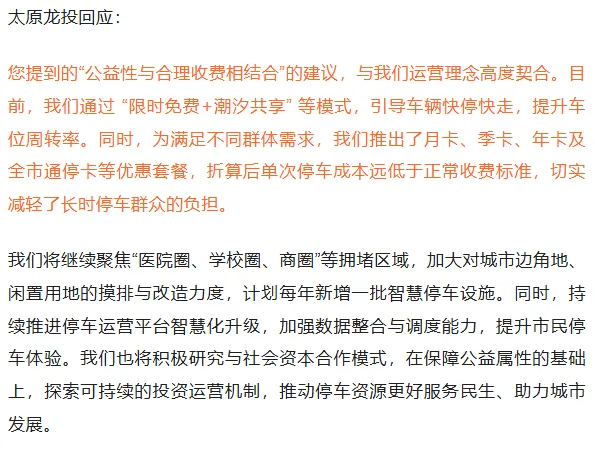 太原龙投回应：

您提到的“公益性与合理收费相结合”的建议，与我们运营理念高度契合。目前，我们通过 “限时免费+潮汐共享” 等模式，引导车辆快停快走，提升车位周转率。同时，为满足不同群体需求，我们推出了月卡、季卡、年卡及全市通停卡等优惠套餐，折算后单次停车成本远低于正常收费标准，切实减轻了长时停车群众的负担。

我们将继续聚焦“医院圈、学校圈、商圈”等拥堵区域，加大对城市边角地、闲置用地的摸排与改造力度，计划每年新增一批智慧停车设施。同时，持续推进停车运营平台智慧化升级，加强数据整合与调度能力，提升市民停车体验。我们也将积极研究与社会资本合作模式，在保障公益属性的基础上，探索可持续的投资运营机制，推动停车资源更好服务民生、助力城市发展。